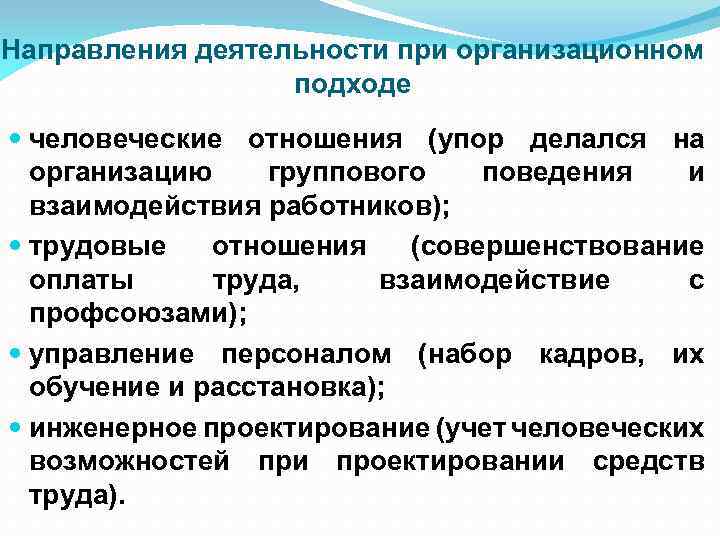 Направления деятельности при организационном подходе

• человеческие отношения (упор делался на организацию группового поведения и взаимодействия работников);
• трудовые отношения (совершенствование оплаты труда, взаимодействие с профсоюзами);
• управление персоналом (набор кадров, их обучение и расстановка);
• инженерное проектирование (учет человеческих возможностей при проектировании средств труда).